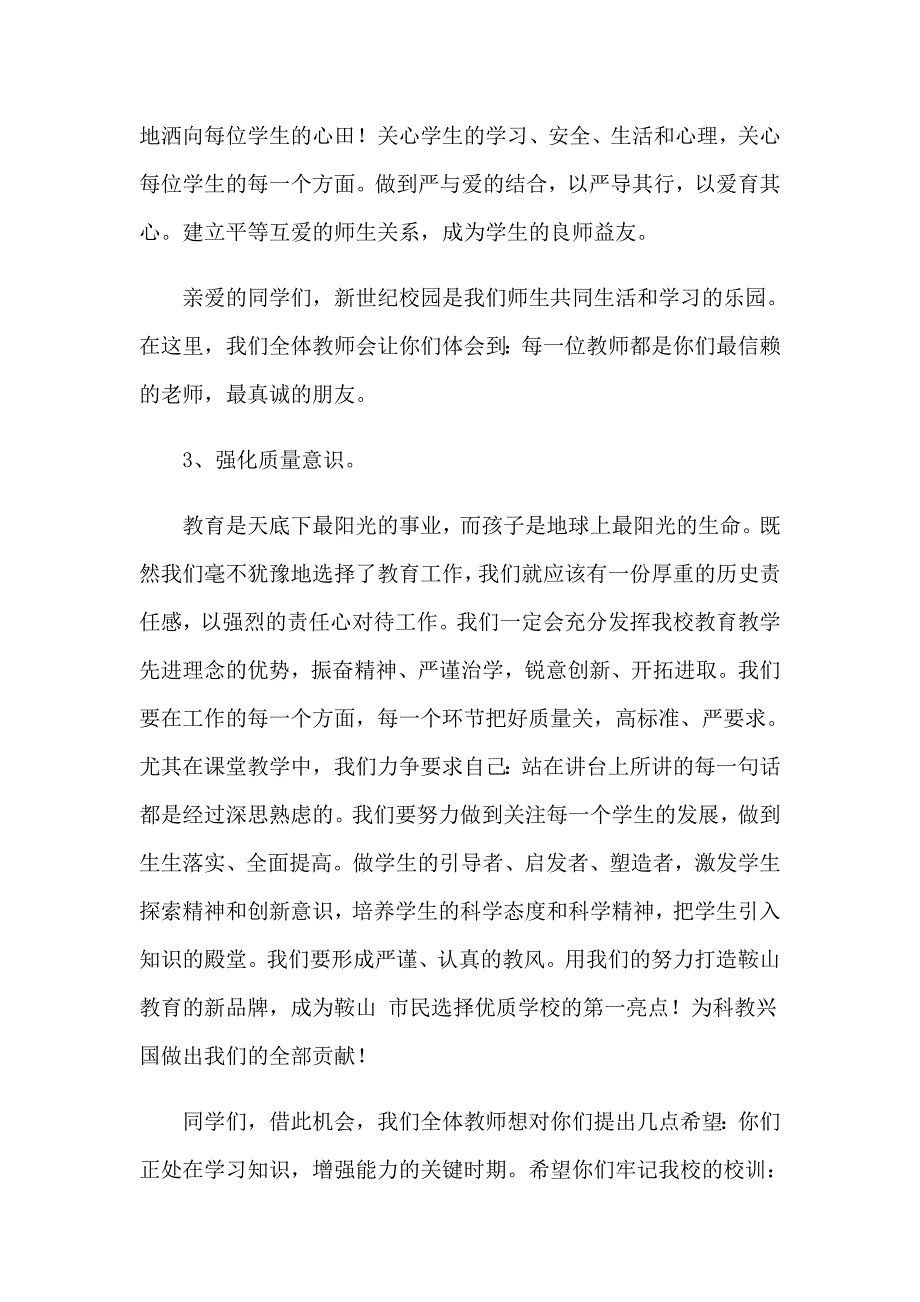 地洒向每位学生的心田！关心学生的学习、安全、生活和心理，关心每位学生的每一个方面。做到严与爱的结合，以严导其行，以爱育其心。建立平等互爱的师生关系，成为学生的良师益友。

亲爱的同学们，新世纪校园是我们师生共同生活和学习的乐园。在这里，我们全体教师会让你们体会到：每一位教师都是你们最信赖的老师，最真诚的朋友。

3、强化质量意识。

教育是天底下最阳光的事业，而孩子是地球上最阳光的生命。既然我们毫不犹豫地选择了教育工作，我们就应该有一份厚重的历史责任感，以强烈的责任心对待工作。我们一定会充分发挥我校教育教学先进理念的优势，振奋精神、严谨治学，锐意创新、开拓进取。我们要在工作的每一个方面，每一个环节把好质量关，高标准、严要求。尤其在课堂教学中，我们力争要求自己：站在讲台上所讲的每一句话都是经过深思熟虑的。我们要努力做到关注每一个学生的发展，做到生生落实、全面提高。做学生的引导者、启发者、塑造者，激发学生探索精神和创新意识，培养学生的科学态度和科学精神，把学生引入知识的殿堂。我们要形成严谨、认真的教风。用我们的努力打造鞍山教育的新品牌，成为鞍山 市民选择优质学校的第一亮点！为科教兴国做出我们的全部贡献！

同学们，借此机会，我们全体教师想对你们提出几点希望：你们正处在学习知识，增强能力的关键时期。希望你们牢记我校的校训：